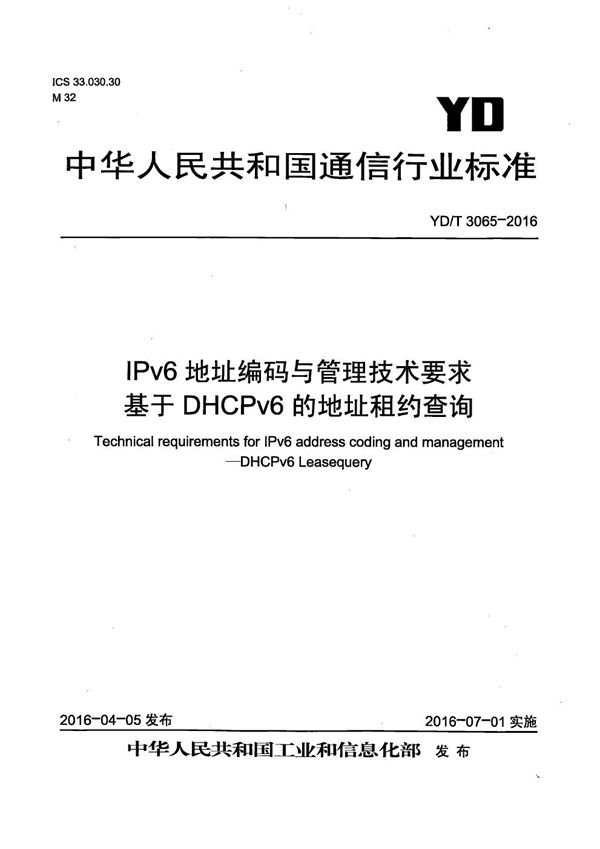 ICS 33.030.30
M 32

YD

中华人民共和国通信行业标准

YD/T 3065-2016

IPv6 地址编码与管理技术要求
基于 DHCPv6 的地址租约查询

Technical requirements for IPv6 address coding and management
—DHCPv6 Leasequery

2016-04-05 发布

2016-07-01 实施

中华人民共和国工业和信息化部 发布